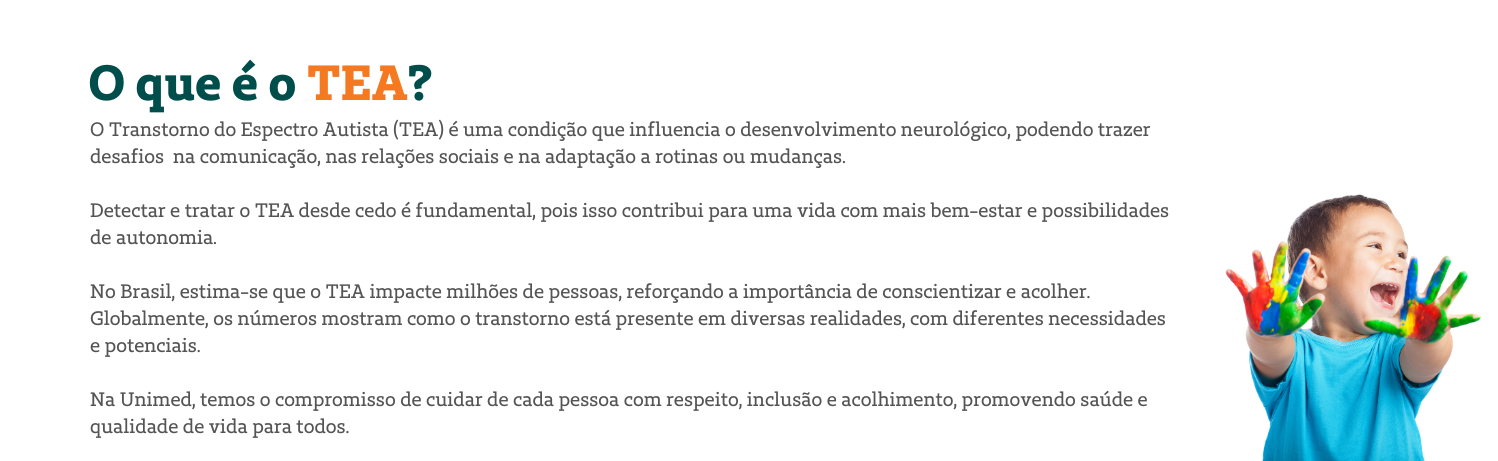 O que é o TEA?

O Transtorno do Espectro Autista (TEA) é uma condição que influencia o desenvolvimento neurológico, podendo trazer desafios  na comunicação, nas relações sociais e na adaptação a rotinas ou mudanças.

Detectar e tratar o TEA desde cedo é fundamental, pois isso contribui para uma vida com mais bem-estar e possibilidades de autonomia.

No Brasil, estima-se que o TEA impacte milhões de pessoas, reforçando a importância de conscientizar e acolher. Globalmente, os números mostram como o transtorno está presente em diversas realidades, com diferentes necessidades e potenciais.

Na Unimed, temos o compromisso de cuidar de cada pessoa com respeito, inclusão e acolhimento, promovendo saúde e qualidade de vida para todos.